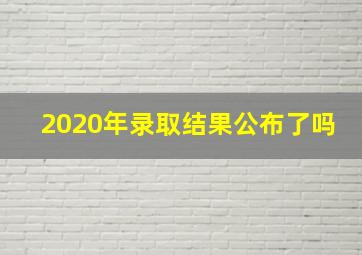 2020年录取结果公布了吗